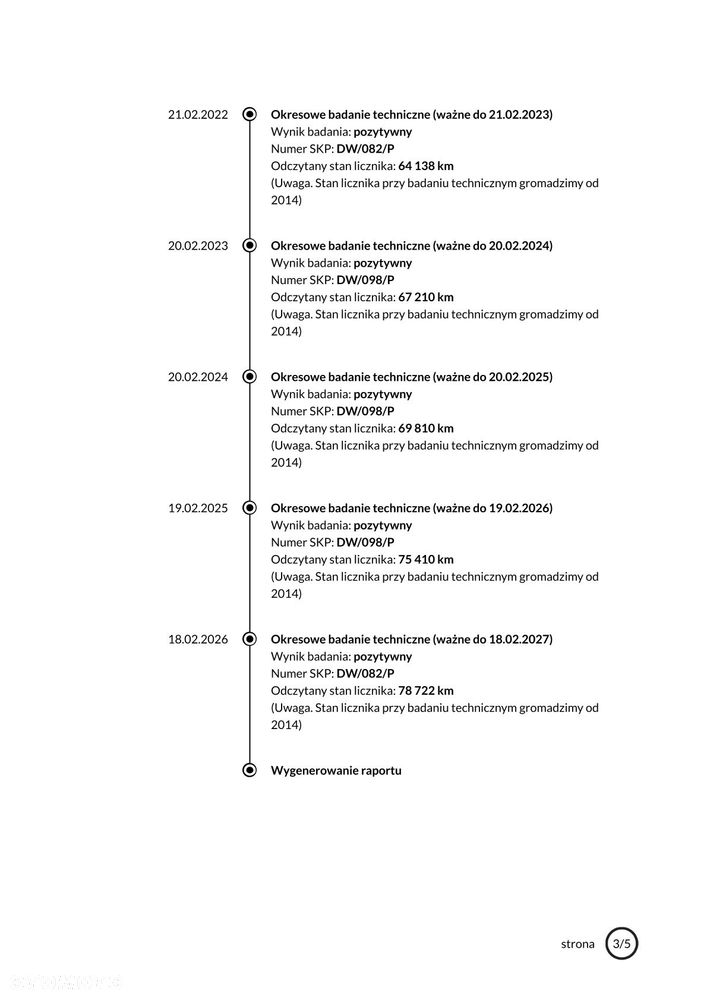 21.02.2022

Okresowe badanie techniczne (ważne do 21.02.2023)
Wynik badania: pozytywny
Numer SKP: DW/082/P
Odczytany stan licznika: 64 138 km
(Uwaga. Stan licznika przy badaniu technicznym gromadzimy od 2014)

20.02.2023

Okresowe badanie techniczne (ważne do 20.02.2024)
Wynik badania: pozytywny
Numer SKP: DW/098/P
Odczytany stan licznika: 67 210 km
(Uwaga. Stan licznika przy badaniu technicznym gromadzimy od 2014)

20.02.2024

Okresowe badanie techniczne (ważne do 20.02.2025)
Wynik badania: pozytywny
Numer SKP: DW/098/P
Odczytany stan licznika: 69 810 km
(Uwaga. Stan licznika przy badaniu technicznym gromadzimy od 2014)

19.02.2025

Okresowe badanie techniczne (ważne do 19.02.2026)
Wynik badania: pozytywny
Numer SKP: DW/098/P
Odczytany stan licznika: 75 410 km
(Uwaga. Stan licznika przy badaniu technicznym gromadzimy od 2014)

18.02.2026

Okresowe badanie techniczne (ważne do 18.02.2027)
Wynik badania: pozytywny
Numer SKP: DW/082/P
Odczytany stan licznika: 78 722 km
(Uwaga. Stan licznika przy badaniu technicznym gromadzimy od 2014)

Wygenerowanie raportu

strona 3/5